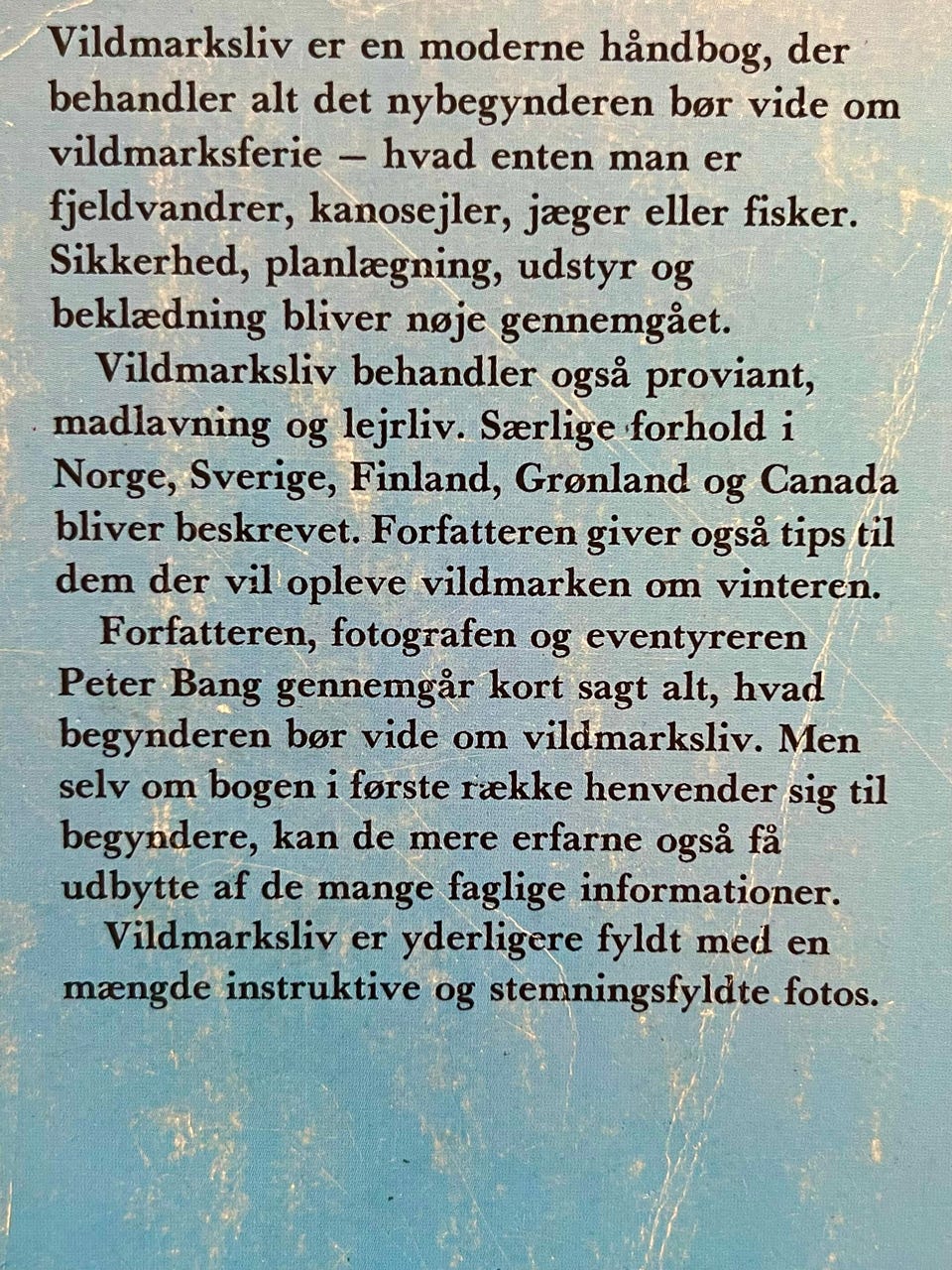 Vildmarksliv er en moderne håndbog, der behandler alt det nybegynderen bør vide om vildmarksferie – hvad enten man er fjeldvandrer, kanosejler, jæger eller fisker. Sikkerhed, planlægning, udstyr og beklædning bliver nøje gennemgået.

Vildmarksliv behandler også proviant, madlavning og lejrliv. Særlige forhold i Norge, Sverige, Finland, Grønland og Canada bliver beskrevet. Forfatteren giver også tips til dem der vil opleve vildmarken om vinteren.

Forfatteren, fotografen og eventyreren Peter Bang gennemgår kort sagt alt, hvad begynderen bør vide om vildmarksliv. Men selv om bogen i første række henvender sig til begyndere, kan de mere erfarne også få udbytte af de mange faglige informationer.

Vildmarksliv er yderligere fyldt med en mængde instruktive og stemningsfyldte fotos.